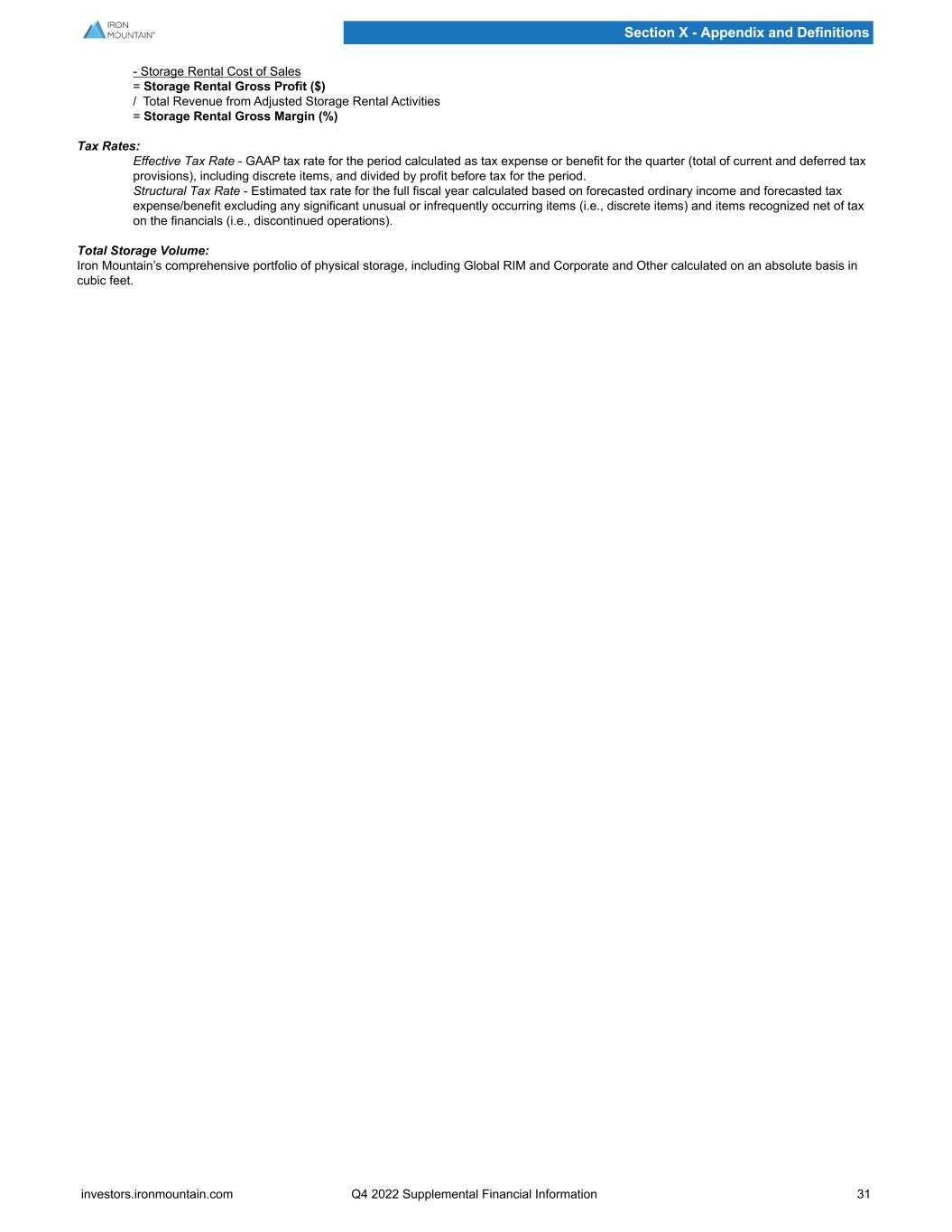 IRON
MOUNTAIN®

Section X - Appendix and Definitions

- Storage Rental Cost of Sales
= Storage Rental Gross Profit ($)
/ Total Revenue from Adjusted Storage Rental Activities
= Storage Rental Gross Margin (%)

Tax Rates:

Effective Tax Rate - GAAP tax rate for the period calculated as tax expense or benefit for the quarter (total of current and deferred tax provisions), including discrete items, and divided by profit before tax for the period.

Structural Tax Rate - Estimated tax rate for the full fiscal year calculated based on forecasted ordinary income and forecasted tax expense/benefit excluding any significant unusual or infrequently occurring items (i.e., discrete items) and items recognized net of tax on the financials (i.e., discontinued operations).

Total Storage Volume:
Iron Mountain's comprehensive portfolio of physical storage, including Global RIM and Corporate and Other calculated on an absolute basis in cubic feet.

investors.ironmountain.com Q4 2022 Supplemental Financial Information 31